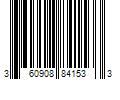 3 60908 84153 3